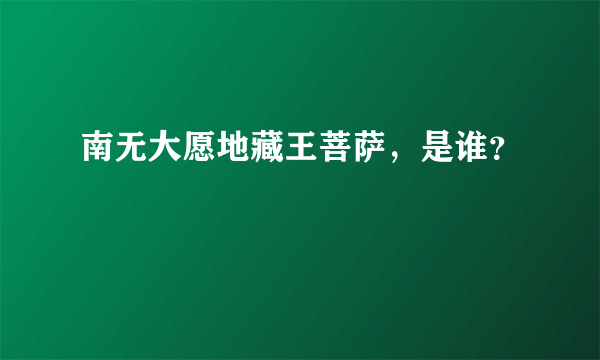 南无大愿地藏王菩萨，是谁?